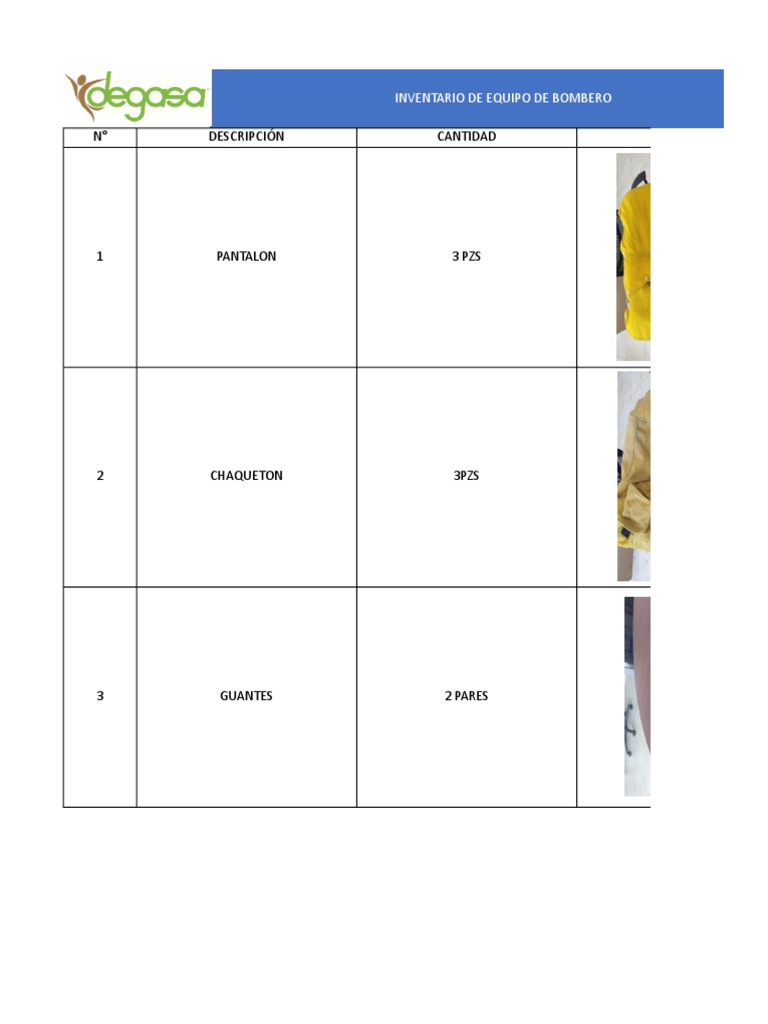 degasa

INVENTARIO DE EQUIPO DE BOMBERO

| N° | DESCRIPCIÓN | CANTIDAD | |
|---|---|---|---|
| 1 | PANTALON | 3 PZS | |
| 2 | CHAQUETON | 3PZS | |
| 3 | GUANTES | 2 PARES | |